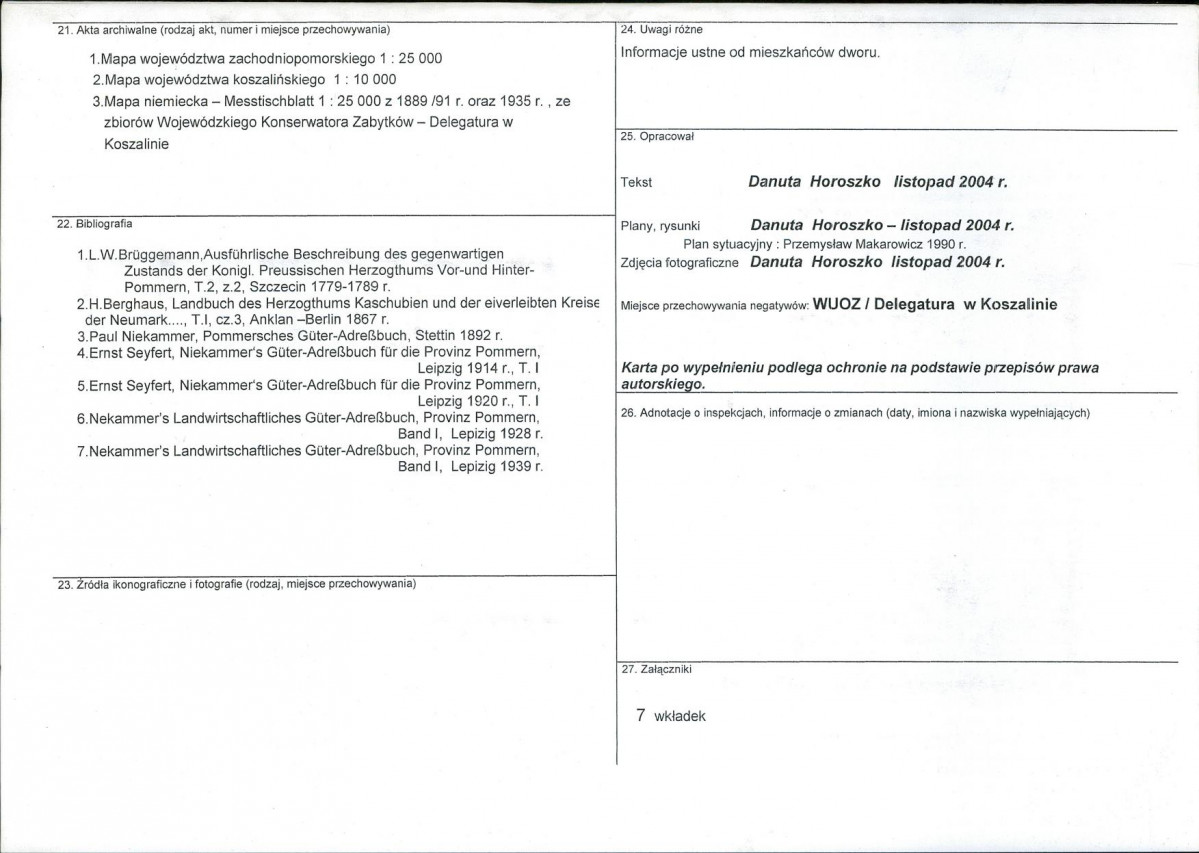 21. Akta archiwalne (rodzaj akt, numer i miejsce przechowywania)

1.Mapa województwa zachodniopomorskiego 1 : 25 000
2.Mapa województwa koszalińskiego 1 : 10 000
3.Mapa niemiecka – Messtischblatt 1 : 25 000 z 1889 /91 r. oraz 1935 r. , ze zbiorów Wojewódzkiego Konserwatora Zabytków – Delegatura w Koszalinie

22. Bibliografia

1.L.W.Brüggemann,Ausführlische Beschreibung des gegenwartigen Zustands der Konigl. Preussischen Herzogthums Vor-und Hinter-Pommern, T.2, z.2, Szczecin 1779-1789 r.
2.H.Berghaus, Landbuch des Herzogthums Kaschubien und der eiverleibten Kreise der Neumark...., T.I, cz.3, Anklan –Berlin 1867 r.
3.Paul Niekammer, Pommersches Güter-Adreßbuch, Stettin 1892 r.
4.Ernst Seyfert, Niekammer's Güter-Adreßbuch für die Provinz Pommern, Leipzig 1914 r., T. I
5.Ernst Seyfert, Niekammer's Güter-Adreßbuch für die Provinz Pommern, Leipzig 1920 r., T. I
6.Nekammer's Landwirtschaftliches Güter-Adreßbuch, Provinz Pommern, Band I, Lepizig 1928 r.
7.Nekammer's Landwirtschaftliches Güter-Adreßbuch, Provinz Pommern, Band I, Lepizig 1939 r.

23. Źródła ikonograficzne i fotografie (rodzaj, miejsce przechowywania)

24. Uwagi różne

Informacje ustne od mieszkańców dworu.

25. Opracował

Tekst Danuta Horoszko listopad 2004 r.

Plany, rysunki Danuta Horoszko – listopad 2004 r.
Plan sytuacyjny : Przemysław Makarowicz 1990 r.
Zdjęcia fotograficzne Danuta Horoszko listopad 2004 r.

Miejsce przechowywania negatywów: WUOZ / Delegatura w Koszalinie

Karta po wypełnieniu podlega ochronie na podstawie przepisów prawa autorskiego.

26. Adnotacje o inspekcjach, informacje o zmianach (daty, imiona i nazwiska wypełniających)

27. Załączniki

7 wkładek